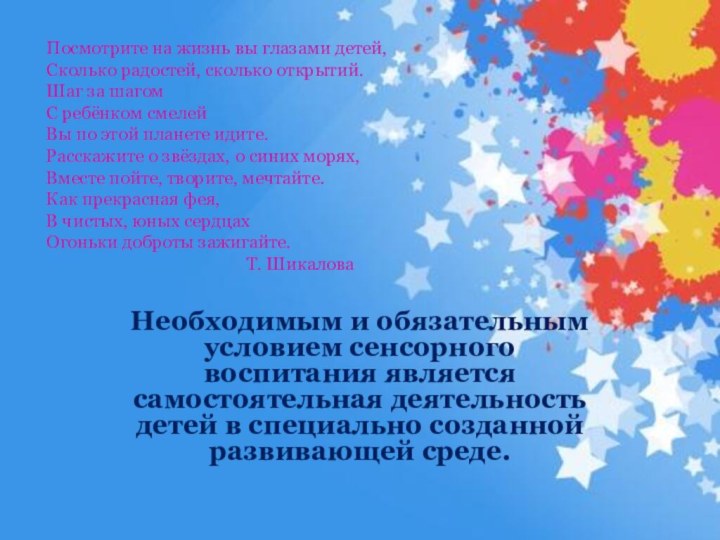 Посмотрите на жизнь вы глазами детей,
Сколько радостей, сколько открытий.
Шаг за шагом
С ребёнком смелей
Вы по этой планете идите.
Расскажите о звёздах, о синих морях,
Вместе пойте, творите, мечтайте.
Как прекрасная фея,
В чистых, юных сердцах
Огоньки доброты зажигайте.
Т. Шикалова

Необходимым и обязательным условием сенсорного воспитания является самостоятельная деятельность детей в специально созданной развивающей среде.